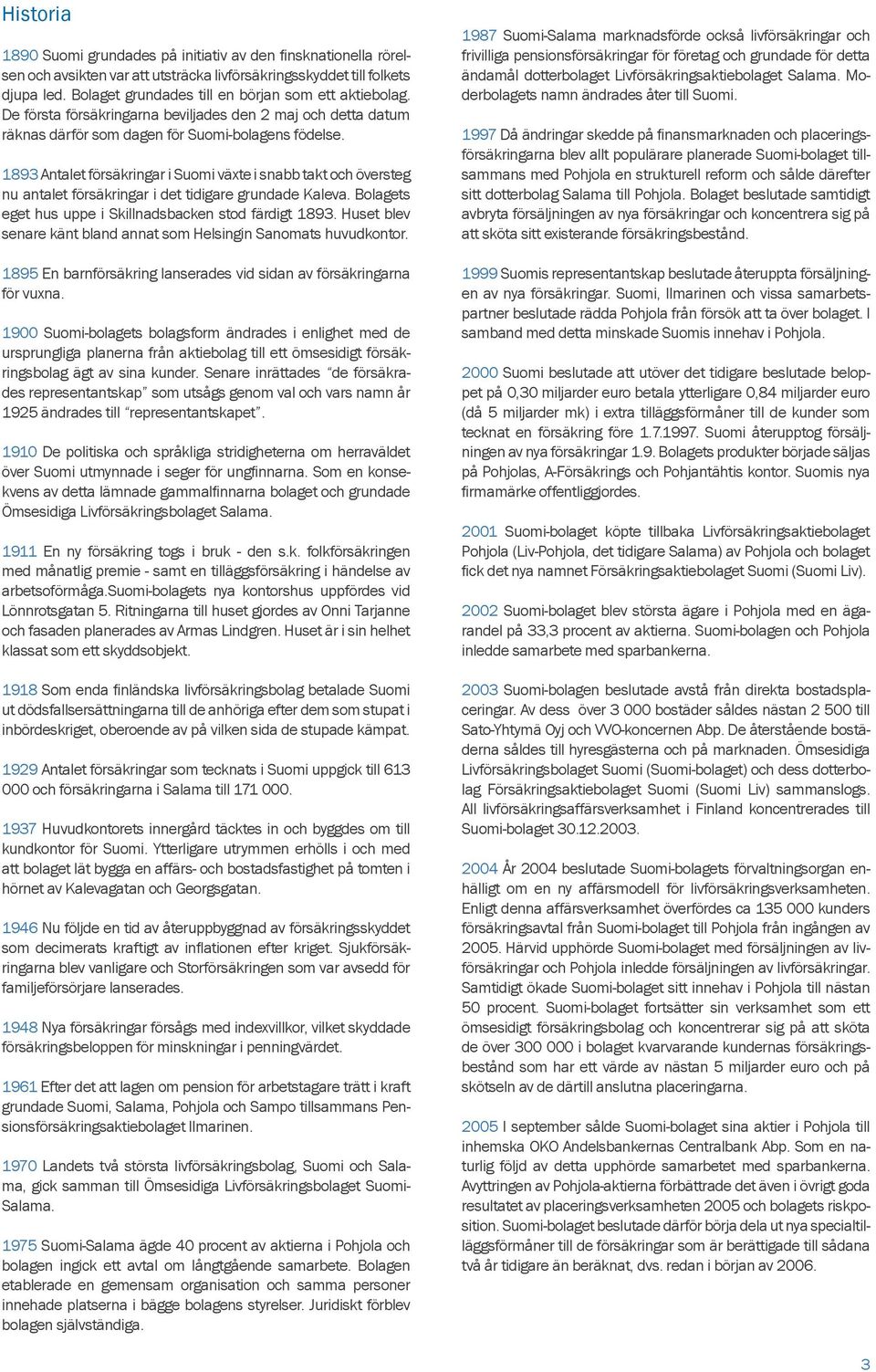 Historia

1890 Suomi grundades på initiativ av den finsknationella rörelsen och avsikten var att utsträcka livförsäkringsskyddet till folkets djupa led. Bolaget grundades till en början som ett aktiebolag. De första försäkringarna beviljades den 2 maj och detta datum räknas därför som dagen för Suomi-bolagens födelse.

1893 Antalet försäkringar i Suomi växte i snabb takt och översteg nu antalet försäkringar i det tidigare grundade Kaleva. Bolagets eget hus uppe i Skillnadsbacken stod färdigt 1893. Huset blev senare känt bland annat som Helsingin Sanomats huvudkontor.

1895 En barnförsäkring lanserades vid sidan av försäkringarna för vuxna.

1900 Suomi-bolagets bolagsform ändrades i enlighet med de ursprungliga planerna från aktiebolag till ett ömsesidigt försäkringsbolag ägt av sina kunder. Senare inrättades "de försäkrades representantskap" som utsågs genom val och vars namn år 1925 ändrades till "representantskapet".

1910 De politiska och språkliga stridigheterna om herraväldet över Suomi utmynnade i seger för ungfinnarna. Som en konsekvens av detta lämnade gammalfinnarna bolaget och grundade Ömsesidiga Livförsäkringsbolaget Salama.

1911 En ny försäkring togs i bruk - den s.k. folkförsäkringen med månatlig premie - samt en tilläggsförsäkring i händelse av arbetsoförmåga.Suomi-bolagets nya kontorshus uppfördes vid Lönnrotsgatan 5. Ritningarna till huset gjordes av Onni Tarjanne och fasaden planerades av Armas Lindgren. Huset är i sin helhet klassat som ett skyddsobjekt.

1918 Som enda finländska livförsäkringsbolag betalade Suomi ut dödsfallsersättningarna till de anhöriga efter dem som stupat i inbördeskriget, oberoende av på vilken sida de stupade kämpat.

1929 Antalet försäkringar som tecknats i Suomi uppgick till 613 000 och försäkringarna i Salama till 171 000.

1937 Huvudkontorets innergård täcktes in och byggdes om till kundkontor för Suomi. Ytterligare utrymmen erhölls i och med att bolaget lät bygga en affärs- och bostadsfastighet på tomten i hörnet av Kalevagatan och Georgsgatan.

1946 Nu följde en tid av återuppbyggnad av försäkringsskyddet som decimerats kraftigt av inflationen efter kriget. Sjukförsäkringarna blev vanligare och Storförsäkringen som var avsedd för familjeförsörjare lanserades.

1948 Nya försäkringar försågs med indexvillkor, vilket skyddade försäkringsbeloppen för minskningar i penningvärdet.

1961 Efter det att lagen om pension för arbetstagare trätt i kraft grundade Suomi, Salama, Pohjola och Sampo tillsammans Pensionsförsäkringsaktiebolaget Ilmarinen.

1970 Landets två största livförsäkringsbolag, Suomi och Salama, gick samman till Ömsesidiga Livförsäkringsbolaget Suomi-Salama.

1975 Suomi-Salama ägde 40 procent av aktierna i Pohjola och bolagen ingick ett avtal om långtgående samarbete. Bolagen etablerade en gemensam organisation och samma personer innehade platserna i bägge bolagens styrelser. Juridiskt förblev bolagen självständiga.

1987 Suomi-Salama marknadsförde också livförsäkringar och frivilliga pensionsförsäkringar för företag och grundade för detta ändamål dotterbolaget Livförsäkringsaktiebolaget Salama. Moderbolagets namn ändrades åter till Suomi.

1997 Då ändringar skedde på finansmarknaden och placeringsförsäkringarna blev allt populärare planerade Suomi-bolaget tillsammans med Pohjola en strukturell reform och sålde därefter sitt dotterbolag Salama till Pohjola. Bolaget beslutade samtidigt avbryta försäljningen av nya försäkringar och koncentrera sig på att sköta sitt existerande försäkringsbestånd.

1999 Suomis representantskap beslutade återuppta försäljningen av nya försäkringar. Suomi, Ilmarinen och vissa samarbetspartner beslutade rädda Pohjola från försök att ta över bolaget. I samband med detta minskade Suomis innehav i Pohjola.

2000 Suomi beslutade att utöver det tidigare beslutade beloppet på 0,30 miljarder euro betala ytterligare 0,84 miljarder euro (då 5 miljarder mk) i extra tilläggsförmåner till de kunder som tecknat en försäkring före 1.7.1997. Suomi återupptog försäljningen av nya försäkringar 1.9. Bolagets produkter började säljas på Pohjolas, A-Försäkrings och Pohjantähtis kontor. Suomis nya firmamärke offentliggjordes.

2001 Suomi-bolaget köpte tillbaka Livförsäkringsaktiebolaget Pohjola (Liv-Pohjola, det tidigare Salama) av Pohjola och bolaget fick det nya namnet Försäkringsaktiebolaget Suomi (Suomi Liv).

2002 Suomi-bolaget blev största ägare i Pohjola med en ägarandel på 33,3 procent av aktierna. Suomi-bolagen och Pohjola inledde samarbete med sparbankerna.

2003 Suomi-bolagen beslutade avstå från direkta bostadsplaceringar. Av dess över 3 000 bostäder såldes nästan 2 500 till Sato-Yhtymä Oyj och VVO-koncernen Abp. De återstående bostäderna såldes till hyresgästerna och på marknaden. Ömsesidiga Livförsäkringsbolaget Suomi (Suomi-bolaget) och dess dotterbolag Försäkringsaktiebolaget Suomi (Suomi Liv) sammanslogs. All livförsäkringsaffärsverksamhet i Finland koncentrerades till Suomi-bolaget 30.12.2003.

2004 År 2004 beslutade Suomi-bolagets förvaltningsorgan enhälligt om en ny affärsmodell för livförsäkringsverksamheten. Enligt denna affärsverksamhet överfördes ca 135 000 kunders försäkringsavtal från Suomi-bolaget till Pohjola från ingången av 2005. Härvid upphörde Suomi-bolaget med försäljningen av livförsäkringar och Pohjola inledde försäljningen av livförsäkringar. Samtidigt ökade Suomi-bolaget sitt innehav i Pohjola till nästan 50 procent. Suomi-bolaget fortsätter sin verksamhet som ett ömsesidigt försäkringsbolag och koncentrerar sig på att sköta de över 300 000 i bolaget kvarvarande kundernas försäkringsbestånd som har ett värde av nästan 5 miljarder euro och på skötseln av de därtill anslutna placeringarna.

2005 I september sålde Suomi-bolaget sina aktier i Pohjola till inhemska OKO Andelsbankernas Centralbank Abp. Som en naturlig följd av detta upphörde samarbetet med sparbankerna. Avyttringen av Pohjola-aktierna förbättrade det även i övrigt goda resultatet av placeringsverksamheten 2005 och bolagets riskposition. Suomi-bolaget beslutade därför börja dela ut nya specialtilläggsförmåner till de försäkringar som är berättigade till sådana två år tidigare än beräknat, dvs. redan i början av 2006.

3